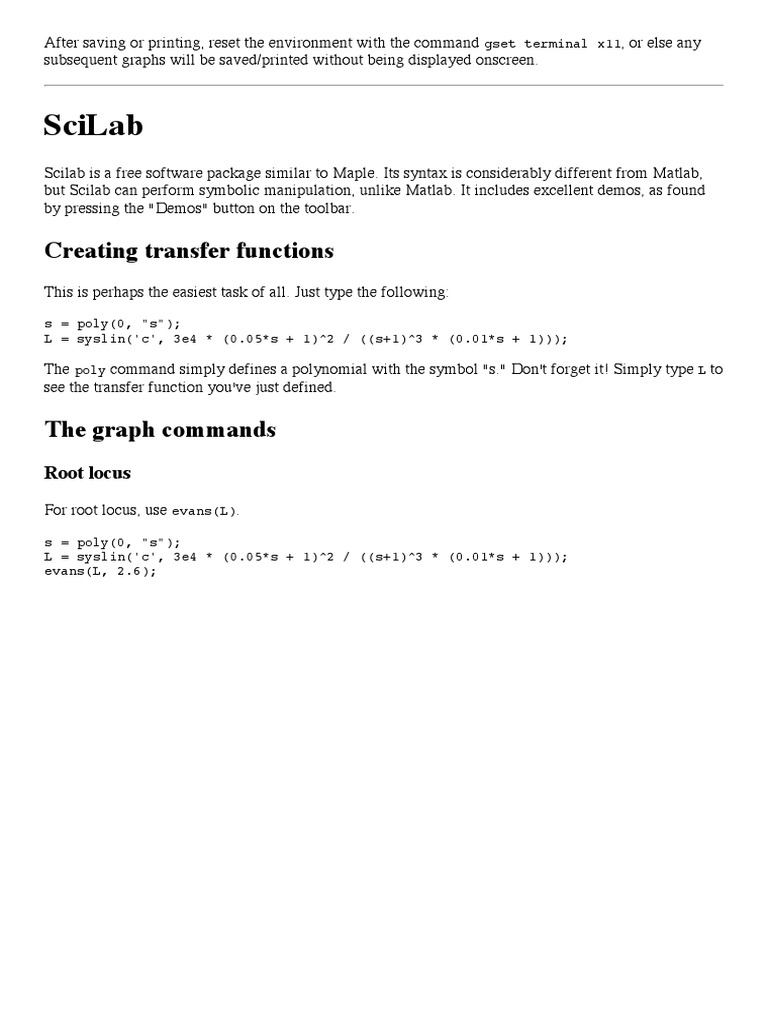 After saving or printing, reset the environment with the command gset terminal x11, or else any subsequent graphs will be saved/printed without being displayed onscreen.

SciLab

Scilab is a free software package similar to Maple. Its syntax is considerably different from Matlab, but Scilab can perform symbolic manipulation, unlike Matlab. It includes excellent demos, as found by pressing the "Demos" button on the toolbar.

Creating transfer functions

This is perhaps the easiest task of all. Just type the following:

s = poly(0, "s");
L = syslin('c', 3e4 * (0.05*s + 1)^2 / ((s+1)^3 * (0.01*s + 1)));

The poly command simply defines a polynomial with the symbol "s." Don't forget it! Simply type L to see the transfer function you've just defined.

The graph commands

Root locus

For root locus, use evans(L).

s = poly(0, "s");
L = syslin('c', 3e4 * (0.05*s + 1)^2 / ((s+1)^3 * (0.01*s + 1)));
evans(L, 2.6);